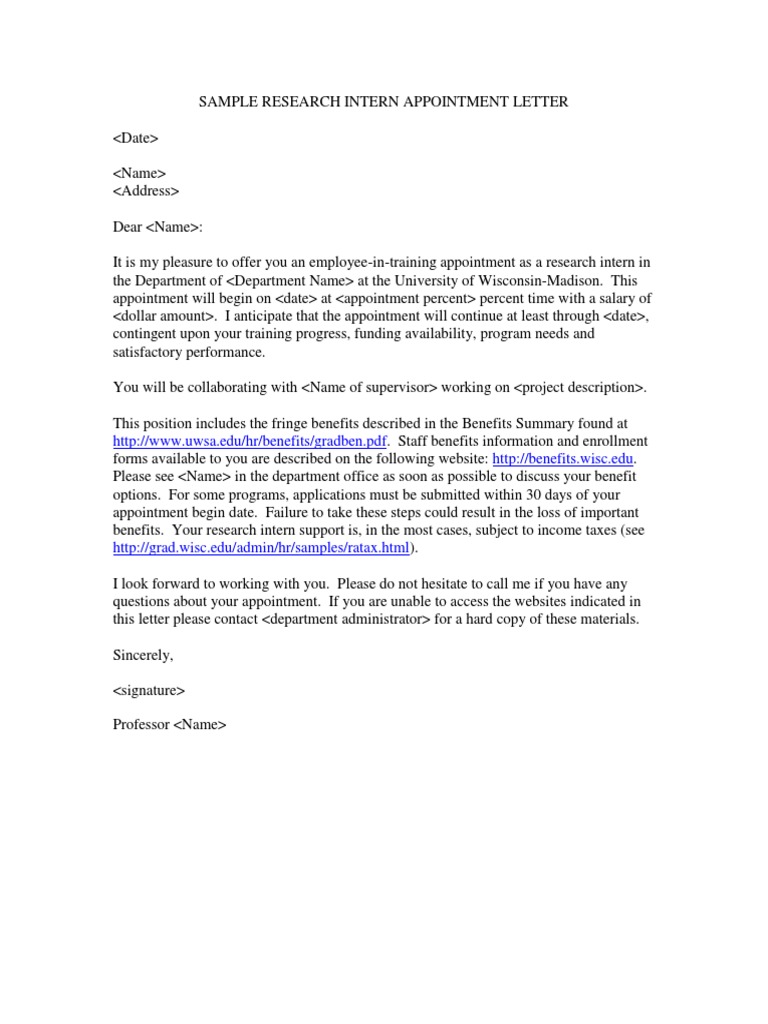 SAMPLE RESEARCH INTERN APPOINTMENT LETTER

<Date>

<Name>
<Address>

Dear <Name>:

It is my pleasure to offer you an employee-in-training appointment as a research intern in the Department of <Department Name> at the University of Wisconsin-Madison. This appointment will begin on <date> at <appointment percent> percent time with a salary of <dollar amount>. I anticipate that the appointment will continue at least through <date>, contingent upon your training progress, funding availability, program needs and satisfactory performance.

You will be collaborating with <Name of supervisor> working on <project description>.

This position includes the fringe benefits described in the Benefits Summary found at http://www.uwsa.edu/hr/benefits/gradben.pdf. Staff benefits information and enrollment forms available to you are described on the following website: http://benefits.wisc.edu. Please see <Name> in the department office as soon as possible to discuss your benefit options. For some programs, applications must be submitted within 30 days of your appointment begin date. Failure to take these steps could result in the loss of important benefits. Your research intern support is, in the most cases, subject to income taxes (see http://grad.wisc.edu/admin/hr/samples/ratax.html).

I look forward to working with you. Please do not hesitate to call me if you have any questions about your appointment. If you are unable to access the websites indicated in this letter please contact <department administrator> for a hard copy of these materials.

Sincerely,

<signature>

Professor <Name>